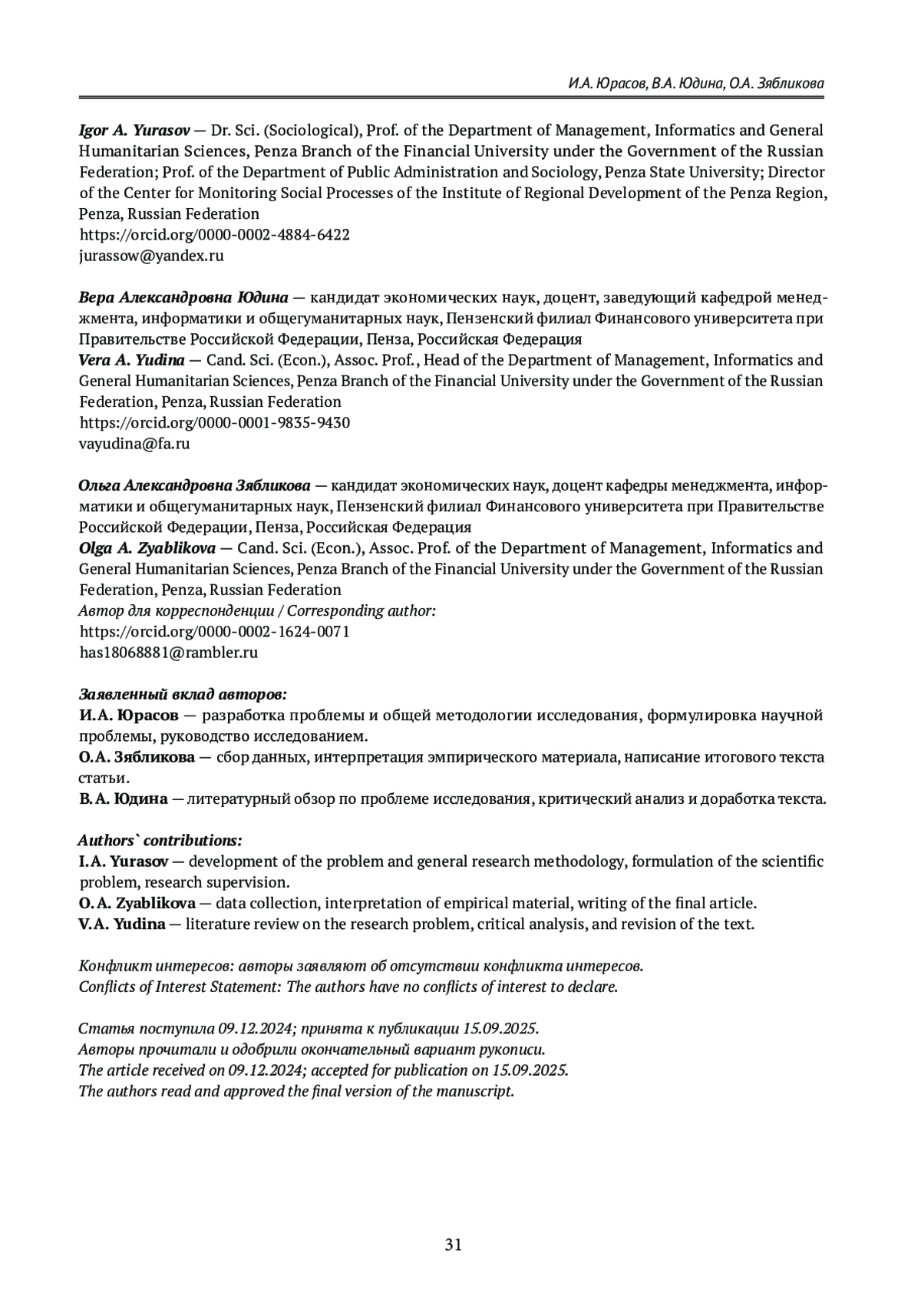 И.А. Юрасов, В.А. Юдина, О.А. Зябликова

Igor A. Yurasov — Dr. Sci. (Sociological), Prof. of the Department of Management, Informatics and General Humanitarian Sciences, Penza Branch of the Financial University under the Government of the Russian Federation; Prof. of the Department of Public Administration and Sociology, Penza State University; Director of the Center for Monitoring Social Processes of the Institute of Regional Development of the Penza Region, Penza, Russian Federation
https://orcid.org/0000-0002-4884-6422
jurassow@yandex.ru

Вера Александровна Юдина — кандидат экономических наук, доцент, заведующий кафедрой менеджмента, информатики и общегуманитарных наук, Пензенский филиал Финансового университета при Правительстве Российской Федерации, Пенза, Российская Федерация
Vera A. Yudina — Cand. Sci. (Econ.), Assoc. Prof., Head of the Department of Management, Informatics and General Humanitarian Sciences, Penza Branch of the Financial University under the Government of the Russian Federation, Penza, Russian Federation
https://orcid.org/0000-0001-9835-9430
vayudina@fa.ru

Ольга Александровна Зябликова — кандидат экономических наук, доцент кафедры менеджмента, информатики и общегуманитарных наук, Пензенский филиал Финансового университета при Правительстве Российской Федерации, Пенза, Российская Федерация
Olga A. Zyablikova — Cand. Sci. (Econ.), Assoc. Prof. of the Department of Management, Informatics and General Humanitarian Sciences, Penza Branch of the Financial University under the Government of the Russian Federation, Penza, Russian Federation
Автор для корреспонденции / Corresponding author:
https://orcid.org/0000-0002-1624-0071
has18068881@rambler.ru

Заявленный вклад авторов:
И.А. Юрасов — разработка проблемы и общей методологии исследования, формулировка научной проблемы, руководство исследованием.
О.А. Зябликова — сбор данных, интерпретация эмпирического материала, написание итогового текста статьи.
В.А. Юдина — литературный обзор по проблеме исследования, критический анализ и доработка текста.

Authors` contributions:
I.A. Yurasov — development of the problem and general research methodology, formulation of the scientific problem, research supervision.
O.A. Zyablikova — data collection, interpretation of empirical material, writing of the final article.
V.A. Yudina — literature review on the research problem, critical analysis, and revision of the text.

Конфликт интересов: авторы заявляют об отсутствии конфликта интересов.
Conflicts of Interest Statement: The authors have no conflicts of interest to declare.

Статья поступила 09.12.2024; принята к публикации 15.09.2025.
Авторы прочитали и одобрили окончательный вариант рукописи.
The article received on 09.12.2024; accepted for publication on 15.09.2025.
The authors read and approved the final version of the manuscript.

31